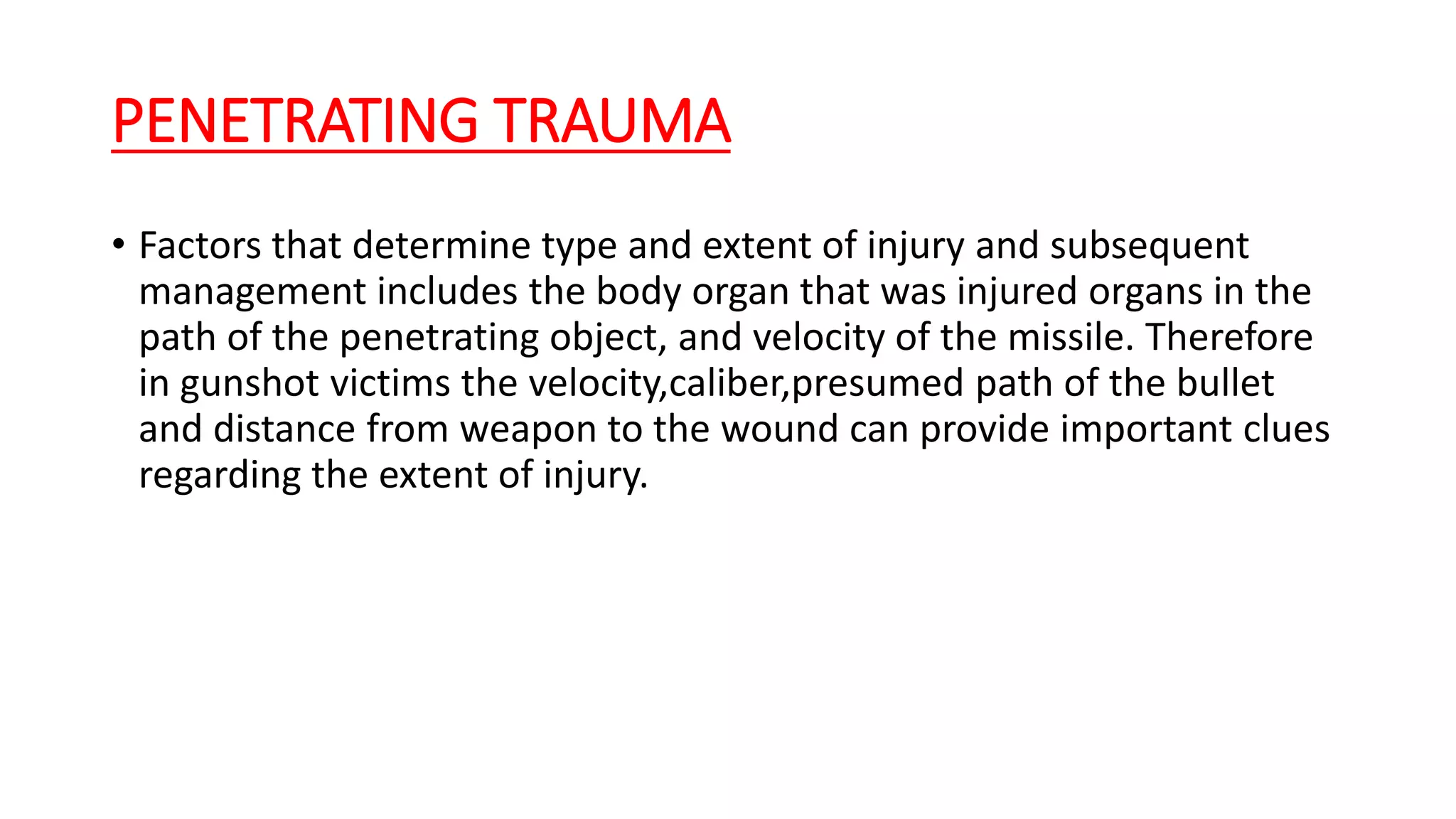 PENETRATING TRAUMA

• Factors that determine type and extent of injury and subsequent management includes the body organ that was injured organs in the path of the penetrating object, and velocity of the missile. Therefore in gunshot victims the velocity,caliber,presumed path of the bullet and distance from weapon to the wound can provide important clues regarding the extent of injury.